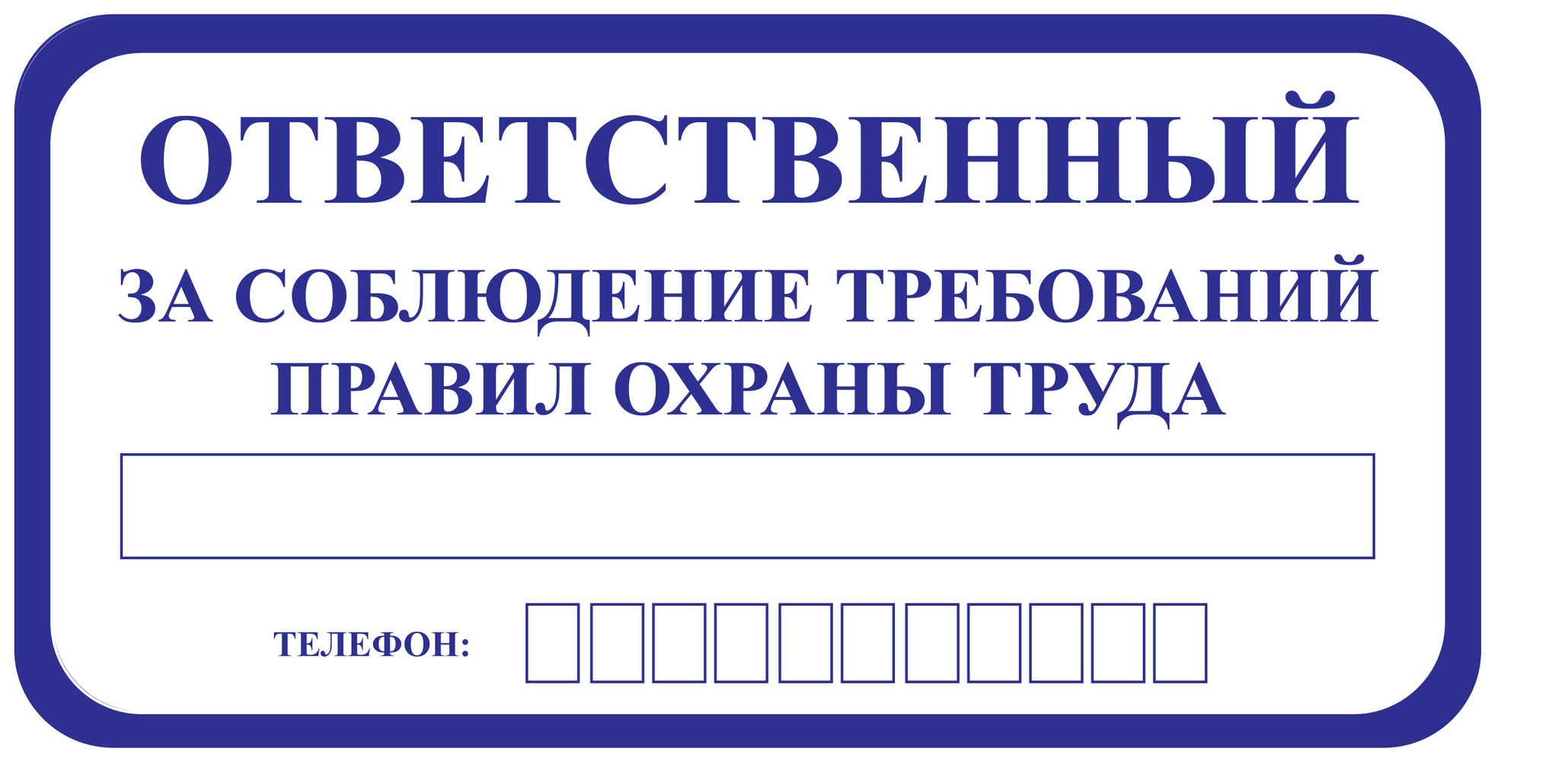 ОТВЕТСТВЕННЫЙ

ЗА СОБЛЮДЕНИЕ ТРЕБОВАНИЙ ПРАВИЛ ОХРАНЫ ТРУДА

ТЕЛЕФОН: